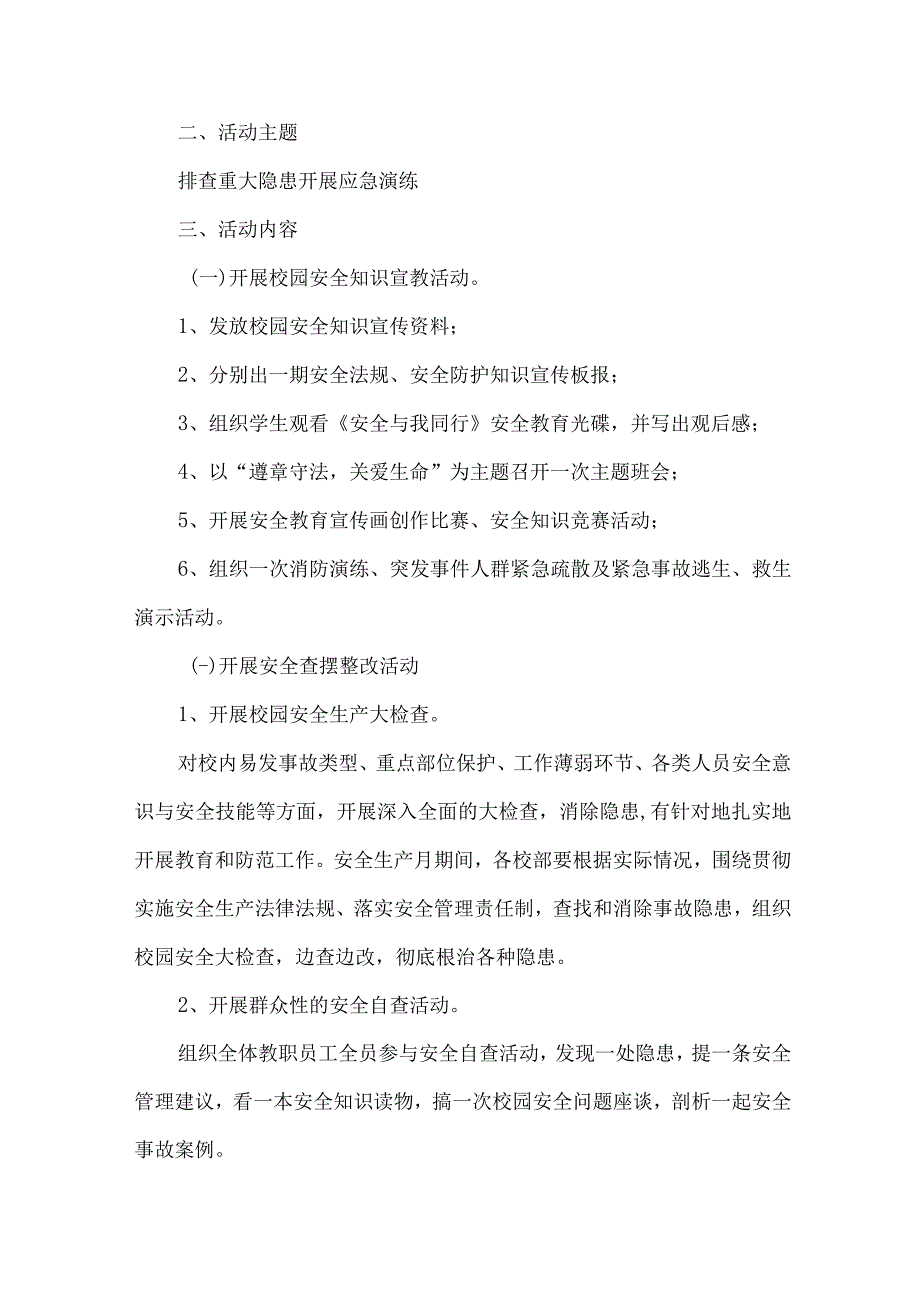 二、活动主题

排查重大隐患开展应急演练

三、活动内容

(一)开展校园安全知识宣教活动。

1、发放校园安全知识宣传资料;

2、分别出一期安全法规、安全防护知识宣传板报;

3、组织学生观看《安全与我同行》安全教育光碟，并写出观后感;

4、以“遵章守法，关爱生命”为主题召开一次主题班会;

5、开展安全教育宣传画创作比赛、安全知识竞赛活动;

6、组织一次消防演练、突发事件人群紧急疏散及紧急事故逃生、救生演示活动。

(-)开展安全查摆整改活动

1、开展校园安全生产大检查。

对校内易发事故类型、重点部位保护、工作薄弱环节、各类人员安全意识与安全技能等方面，开展深入全面的大检查，消除隐患,有针对地扎实地开展教育和防范工作。安全生产月期间，各校部要根据实际情况，围绕贯彻实施安全生产法律法规、落实安全管理责任制，查找和消除事故隐患，组织校园安全大检查，边查边改，彻底根治各种隐患。

2、开展群众性的安全自查活动。

组织全体教职员工全员参与安全自查活动，发现一处隐患，提一条安全管理建议，看一本安全知识读物，搞一次校园安全问题座谈，剖析一起安全事故案例。